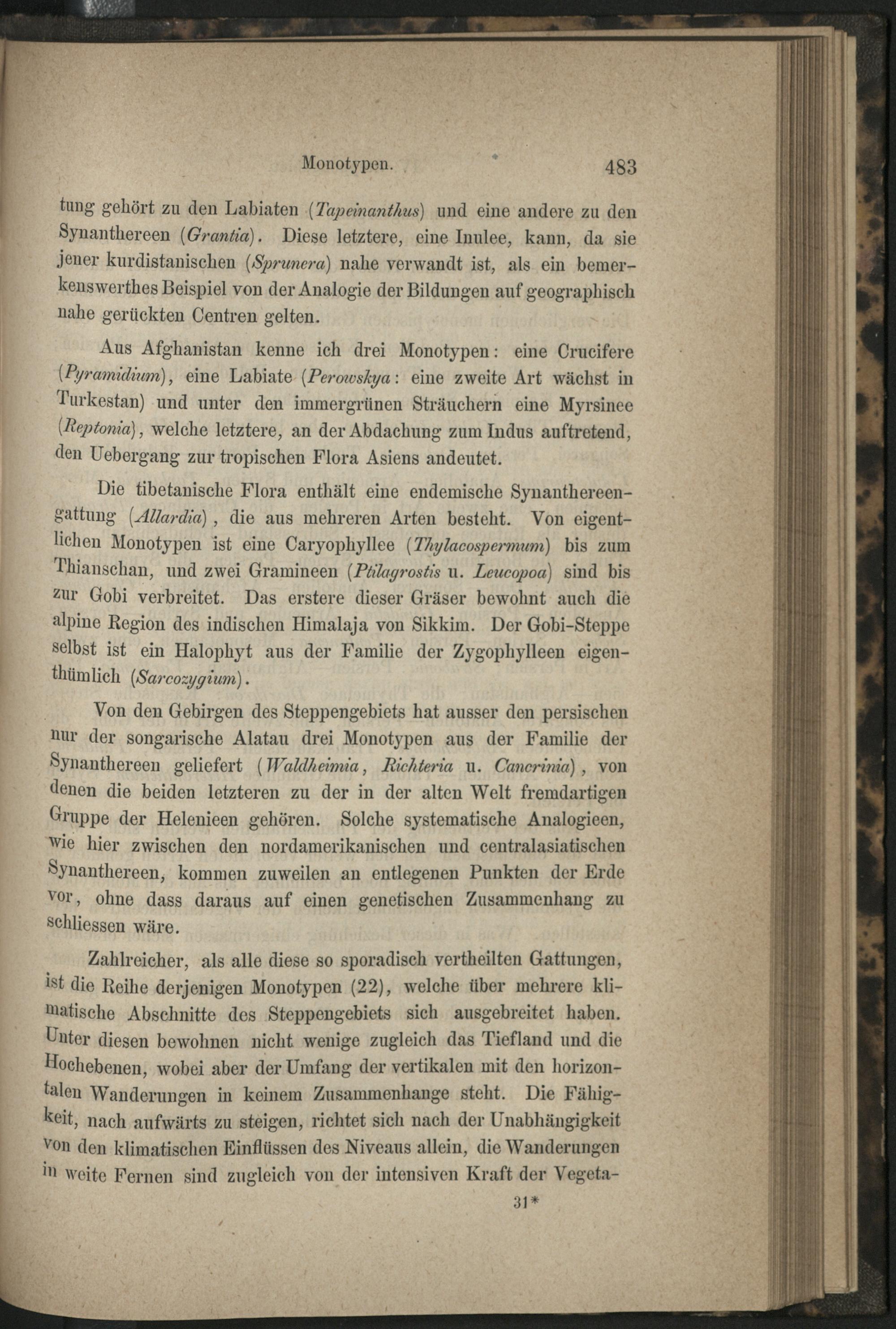 Monotypen. 483

tung gehört zu den Labiaten (Tapeinanthus) und eine andere zu den Synanthereen (Grantia). Diese letztere, eine Inulee, kann, da sie jener kurdistanischen (Sprunera) nahe verwandt ist, als ein bemerkenswerthes Beispiel von der Analogie der Bildungen auf geographisch nahe gerückten Centren gelten.

Aus Afghanistan kenne ich drei Monotypen: eine Crucifere (Pyramidium), eine Labiate (Perowskya: eine zweite Art wächst in Turkestan) und unter den immergrünen Sträuchern eine Myrsinee (Reptonia), welche letztere, an der Abdachung zum Indus auftretend, den Uebergang zur tropischen Flora Asiens andeutet.

Die tibetanische Flora enthält eine endemische Synanthereengattung (Allardia), die aus mehreren Arten besteht. Von eigentlichen Monotypen ist eine Caryophyllee (Thylacospermum) bis zum Thianschan, und zwei Gramineen (Ptilagrostis u. Leucopoa) sind bis zur Gobi verbreitet. Das erstere dieser Gräser bewohnt auch die alpine Region des indischen Himalaja von Sikkim. Der Gobi-Steppe selbst ist ein Halophyt aus der Familie der Zygophylleen eigenthümlich (Sarcozygium).

Von den Gebirgen des Steppengebiets hat ausser den persischen nur der songarische Alatau drei Monotypen aus der Familie der Synanthereen geliefert (Waldheimia, Richteria u. Cancrinia), von denen die beiden letzteren zu der in der alten Welt fremdartigen Gruppe der Helenieen gehören. Solche systematische Analogieen, wie hier zwischen den nordamerikanischen und centralasiatischen Synanthereen, kommen zuweilen an entlegenen Punkten der Erde vor, ohne dass daraus auf einen genetischen Zusammenhang zu schliessen wäre.

Zahlreicher, als alle diese so sporadisch vertheilten Gattungen, ist die Reihe derjenigen Monotypen (22), welche über mehrere klimatische Abschnitte des Steppengebiets sich ausgebreitet haben. Unter diesen bewohnen nicht wenige zugleich das Tiefland und die Hochebenen, wobei aber der Umfang der vertikalen mit den horizontalen Wanderungen in keinem Zusammenhange steht. Die Fähigkeit, nach aufwärts zu steigen, richtet sich nach der Unabhängigkeit von den klimatischen Einflüssen des Niveaus allein, die Wanderungen in weite Fernen sind zugleich von der intensiven Kraft der Vegeta-

31*